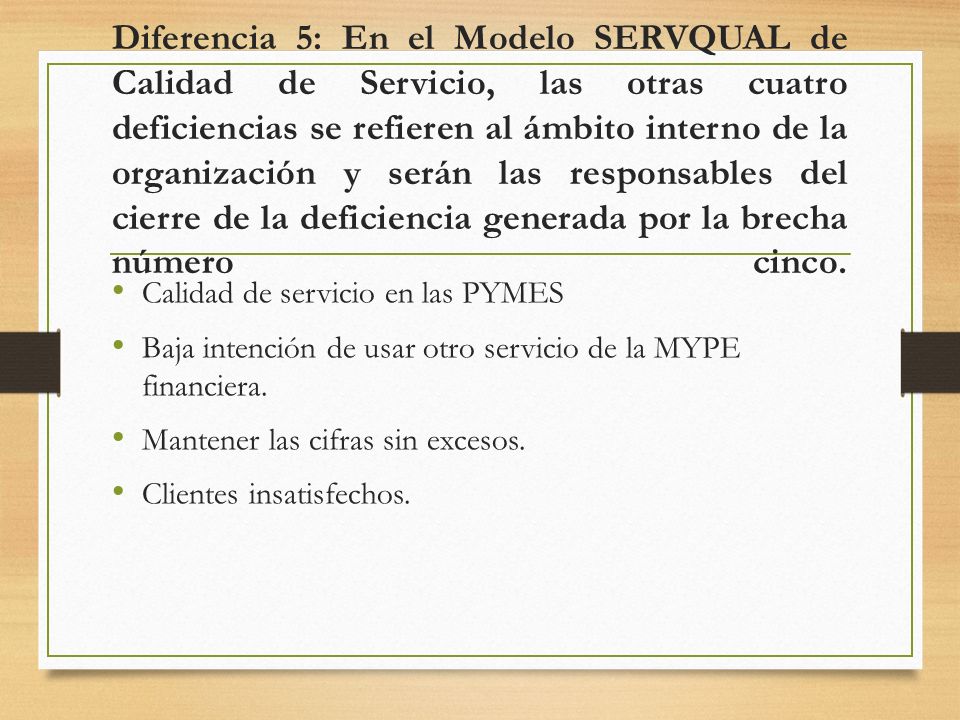 Diferencia 5: En el Modelo SERVQUAL de Calidad de Servicio, las otras cuatro deficiencias se refieren al ámbito interno de la organización y serán las responsables del cierre de la deficiencia generada por la brecha número cinco.

• Calidad de servicio en las PYMES
• Baja intención de usar otro servicio de la MYPE financiera.
• Mantener las cifras sin excesos.
• Clientes insatisfechos.